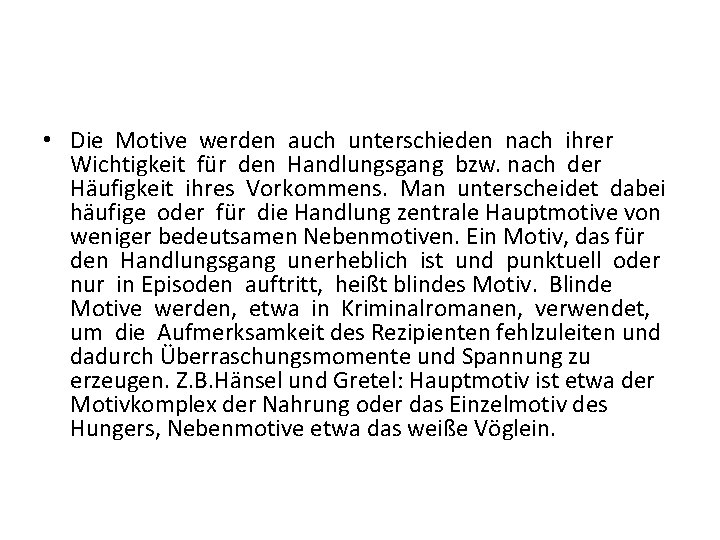 • Die Motive werden auch unterschieden nach ihrer Wichtigkeit für den Handlungsgang bzw. nach der Häufigkeit ihres Vorkommens. Man unterscheidet dabei häufige oder für die Handlung zentrale Hauptmotive von weniger bedeutsamen Nebenmotiven. Ein Motiv, das für den Handlungsgang unerheblich ist und punktuell oder nur in Episoden auftritt, heißt blindes Motiv. Blinde Motive werden, etwa in Kriminalromanen, verwendet, um die Aufmerksamkeit des Rezipienten fehlzuleiten und dadurch Überraschungsmomente und Spannung zu erzeugen. Z.B.Hänsel und Gretel: Hauptmotiv ist etwa der Motivkomplex der Nahrung oder das Einzelmotiv des Hungers, Nebenmotive etwa das weiße Vöglein.